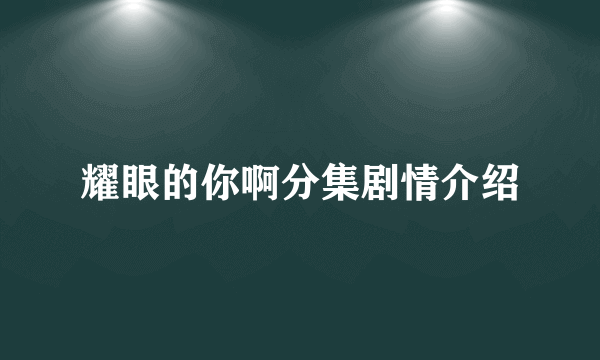 耀眼的你啊分集剧情介绍